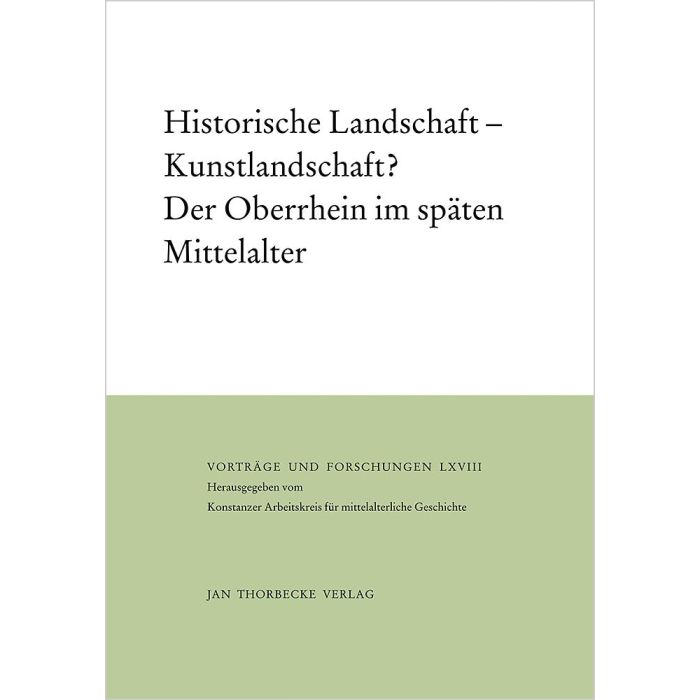 Historische Landschaft – Kunstlandschaft? Der Oberrhein im späten Mittelalter

VORTRÄGE UND FORSCHUNGEN LXVIII
Herausgegeben vom
Konstanzer Arbeitskreis für mittelalterliche Geschichte

JAN THORBECKE VERLAG